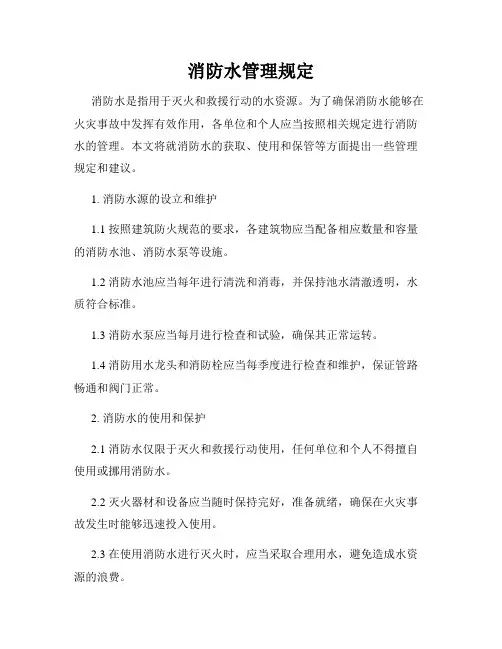 消防水管理规定

消防水是指用于灭火和救援行动的水资源。为了确保消防水能够在火灾事故中发挥有效作用，各单位和个人应当按照相关规定进行消防水的管理。本文将就消防水的获取、使用和保管等方面提出一些管理规定和建议。

1. 消防水源的设立和维护

1.1 按照建筑防火规范的要求，各建筑物应当配备相应数量和容量的消防水池、消防水泵等设施。

1.2 消防水池应当每年进行清洗和消毒，并保持池水清澈透明，水质符合标准。

1.3 消防水泵应当每月进行检查和试验，确保其正常运转。

1.4 消防用水龙头和消防栓应当每季度进行检查和维护，保证管路畅通和阀门正常。

2. 消防水的使用和保护

2.1 消防水仅限于灭火和救援行动使用，任何单位和个人不得擅自使用或挪用消防水。

2.2 灭火器材和设备应当随时保持完好，准备就绪，确保在火灾事故发生时能够迅速投入使用。

2.3 在使用消防水进行灭火时，应当采取合理用水，避免造成水资源的浪费。